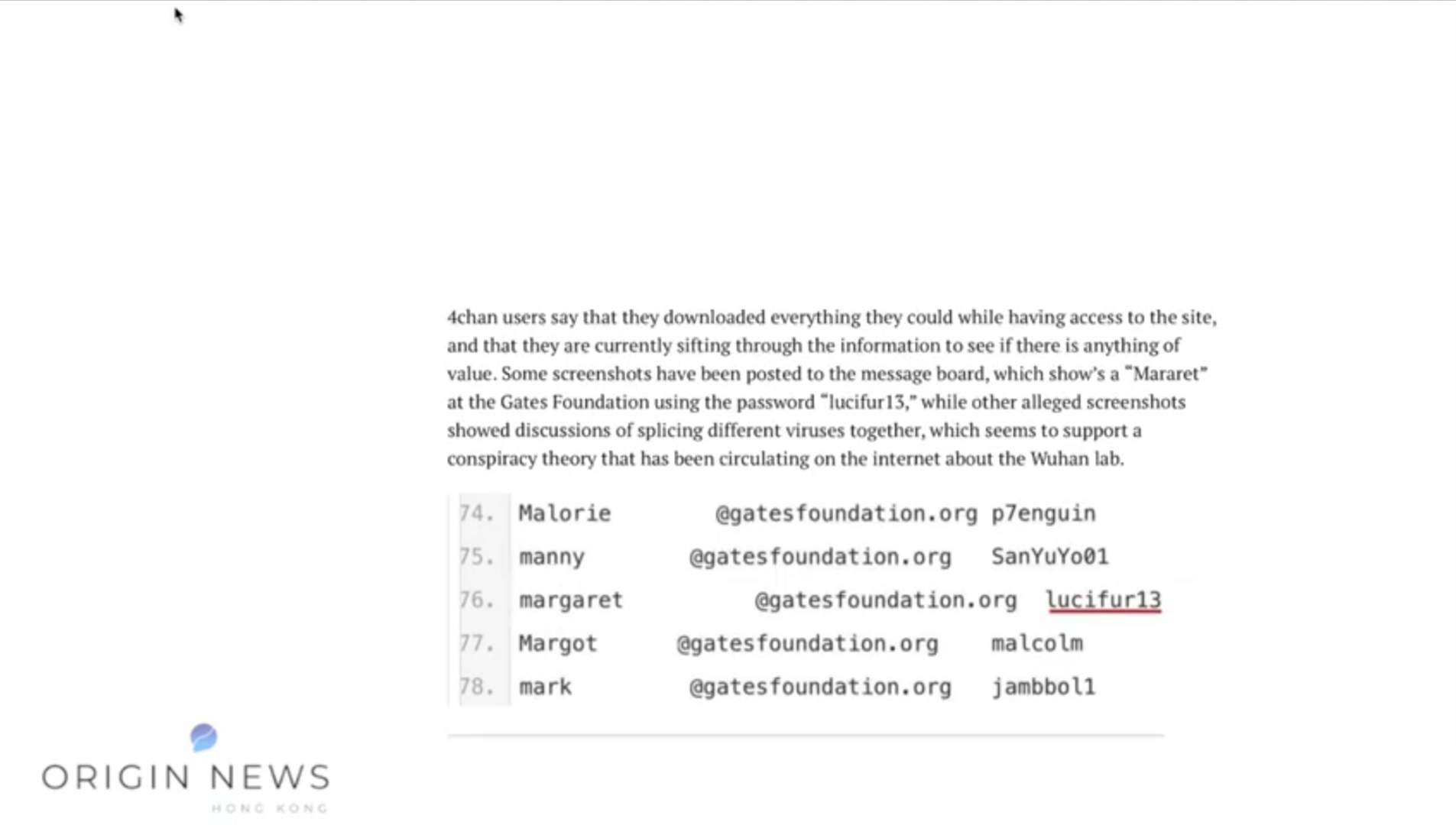 4chan users say that they downloaded everything they could while having access to the site, and that they are currently sifting through the information to see if there is anything of value. Some screenshots have been posted to the message board, which show's a "Mararet" at the Gates Foundation using the password "lucifur13," while other alleged screenshots showed discussions of splicing different viruses together, which seems to support a conspiracy theory that has been circulating on the internet about the Wuhan lab.

74. Malorie @gatesfoundation.org p7enguin
75. manny @gatesfoundation.org SanYuYo01
76. margaret @gatesfoundation.org lucifur13
77. Margot @gatesfoundation.org malcolm
78. mark @gatesfoundation.org jambbol1

ORIGIN NEWS
HONG KONG